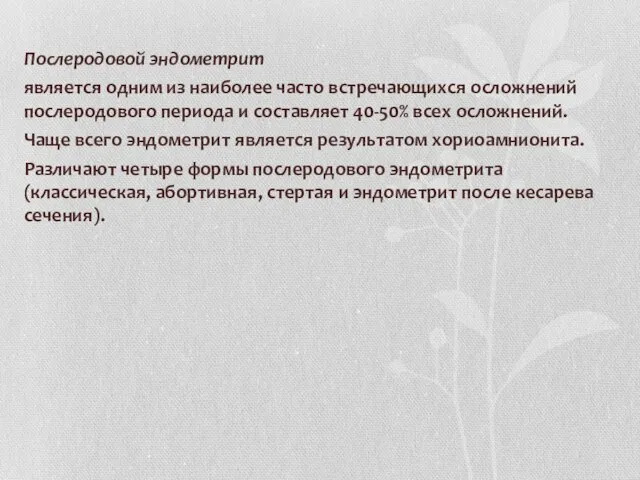 Послеродовой эндометрит

является одним из наиболее часто встречающихся осложнений послеродового периода и составляет 40-50% всех осложнений.

Чаще всего эндометрит является результатом хориоамнионита.

Различают четыре формы послеродового эндометрита (классическая, абортивная, стертая и эндометрит после кесарева сечения).